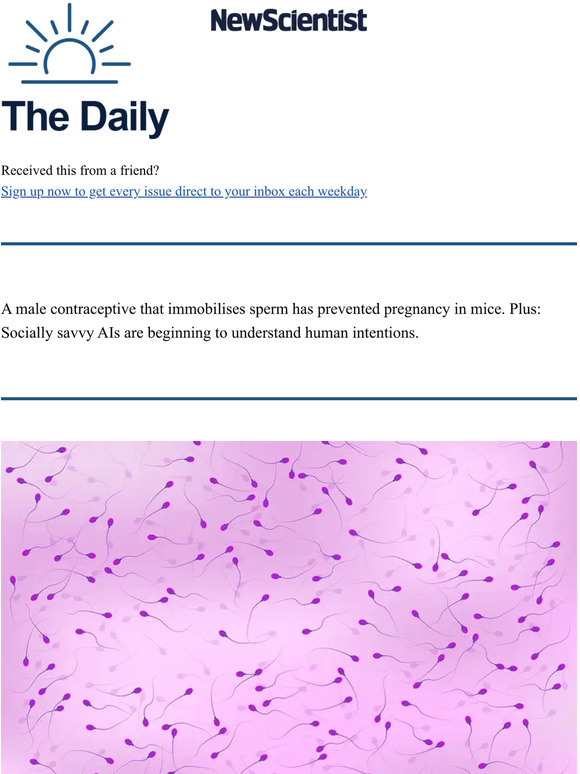 NewScientist

The Daily

Received this from a friend?
Sign up now to get every issue direct to your inbox each weekday

A male contraceptive that immobilises sperm has prevented pregnancy in mice. Plus: Socially savvy AIs are beginning to understand human intentions.